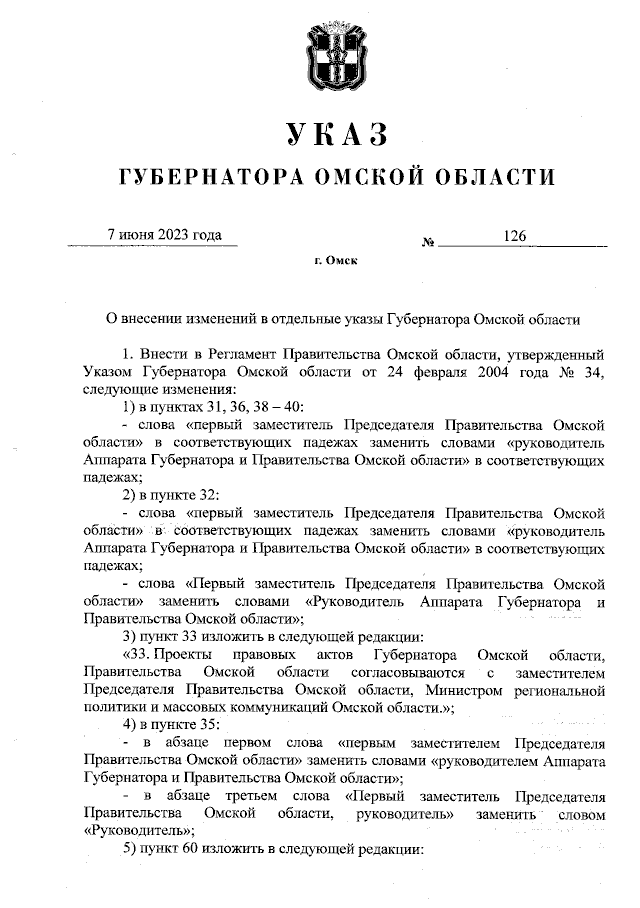 УКАЗ
ГУБЕРНАТОРА ОМСКОЙ ОБЛАСТИ

7 июня 2023 года № 126

г. Омск

О внесении изменений в отдельные указы Губернатора Омской области

1. Внести в Регламент Правительства Омской области, утвержденный Указом Губернатора Омской области от 24 февраля 2004 года № 34, следующие изменения:

1) в пунктах 31, 36, 38 – 40:

- слова «первый заместитель Председателя Правительства Омской области» в соответствующих падежах заменить словами «руководитель Аппарата Губернатора и Правительства Омской области» в соответствующих падежах;

2) в пункте 32:

- слова «первый заместитель Председателя Правительства Омской области» в соответствующих падежах заменить словами «руководитель Аппарата Губернатора и Правительства Омской области» в соответствующих падежах;

- слова «Первый заместитель Председателя Правительства Омской области» заменить словами «Руководитель Аппарата Губернатора и Правительства Омской области»;

3) пункт 33 изложить в следующей редакции:

«33. Проекты правовых актов Губернатора Омской области, Правительства Омской области согласовываются с заместителем Председателя Правительства Омской области, Министром региональной политики и массовых коммуникаций Омской области.»;

4) в пункте 35:

- в абзаце первом слова «первым заместителем Председателя Правительства Омской области» заменить словами «руководителем Аппарата Губернатора и Правительства Омской области»;

- в абзаце третьем слова «Первый заместитель Председателя Правительства Омской области, руководитель» заменить словом «Руководитель»;

5) пункт 60 изложить в следующей редакции: